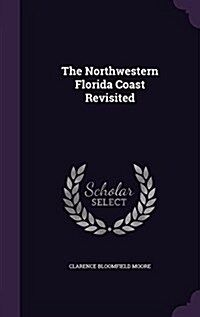 The Northwestern Florida Coast Revisited

Scholar SELECT

CLARENCE BLOOMFIELD MOORE